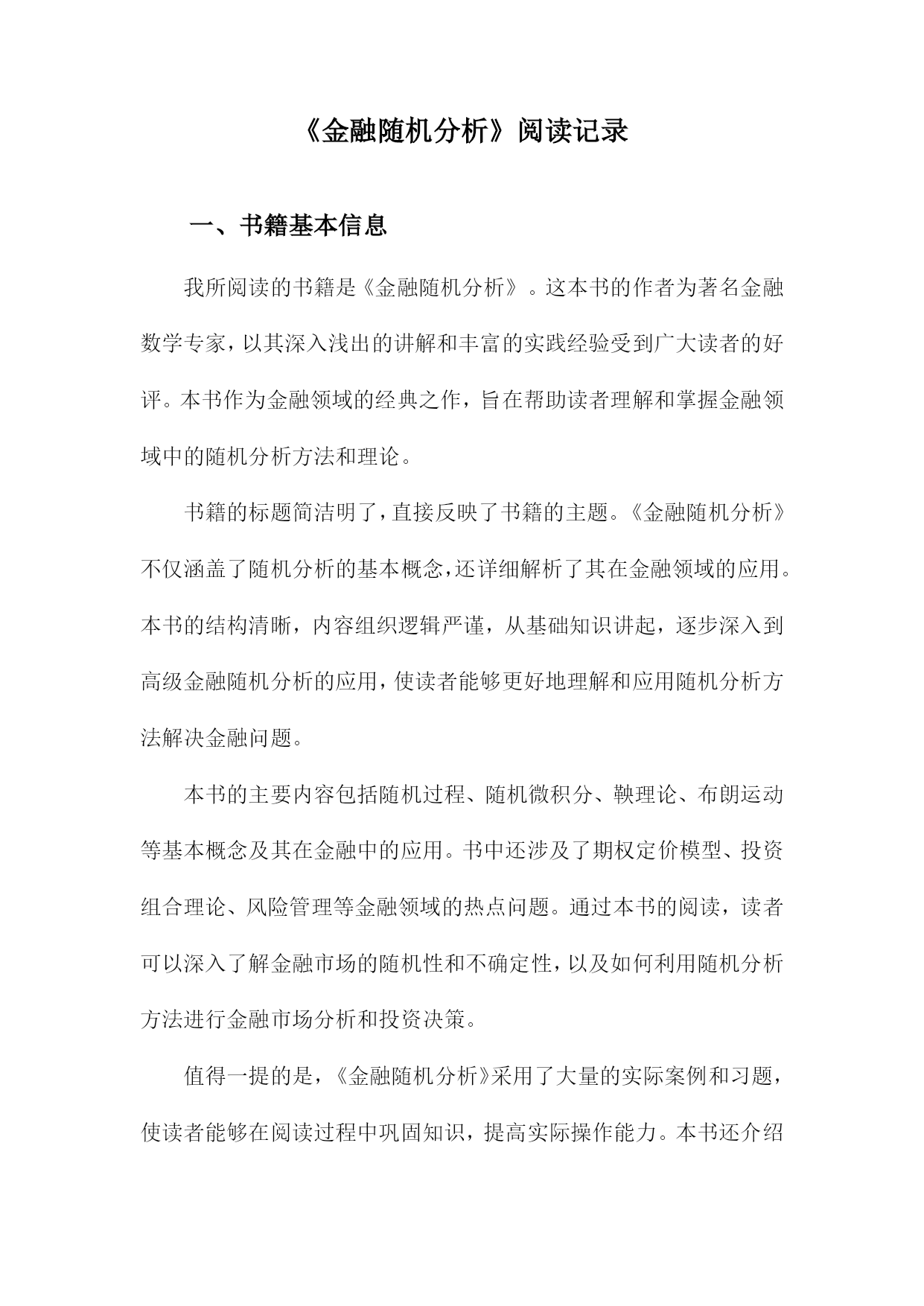 《金融随机分析》阅读记录

一、书籍基本信息

我所阅读的书籍是《金融随机分析》。这本书的作者为著名金融数学专家，以其深入浅出的讲解和丰富的实践经验受到广大读者的好评。本书作为金融领域的经典之作，旨在帮助读者理解和掌握金融领域中的随机分析方法和理论。

书籍的标题简洁明了，直接反映了书籍的主题。《金融随机分析》不仅涵盖了随机分析的基本概念，还详细解析了其在金融领域的应用。本书的结构清晰，内容组织逻辑严谨，从基础知识讲起，逐步深入到高级金融随机分析的应用，使读者能够更好地理解和应用随机分析方法解决金融问题。

本书的主要内容包括随机过程、随机微积分、鞅理论、布朗运动等基本概念及其在金融中的应用。书中还涉及了期权定价模型、投资组合理论、风险管理等金融领域的热点问题。通过本书的阅读，读者可以深入了解金融市场的随机性和不确定性，以及如何利用随机分析方法进行金融市场分析和投资决策。

值得一提的是，《金融随机分析》采用了大量的实际案例和习题，使读者能够在阅读过程中巩固知识，提高实际操作能力。本书还介绍